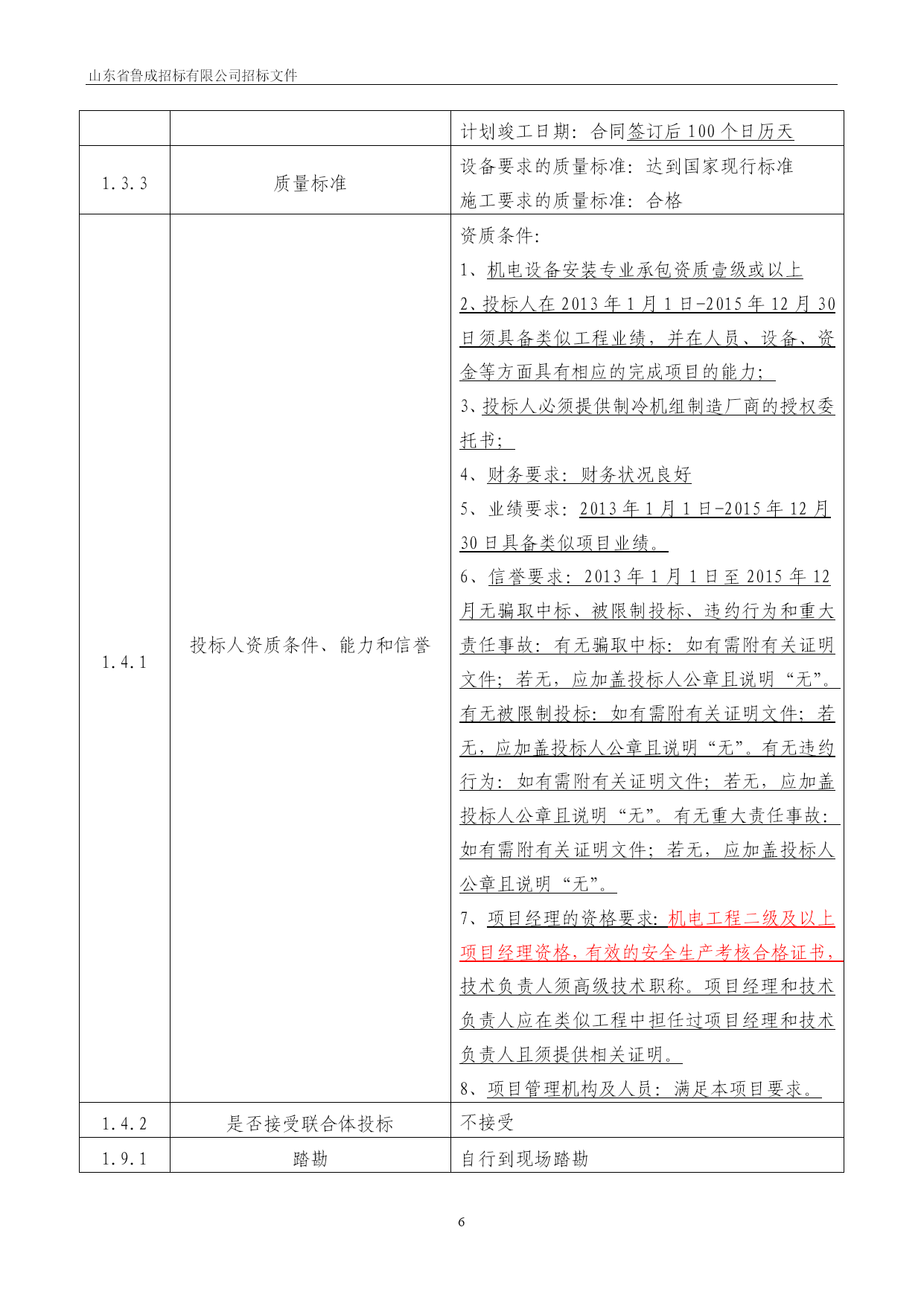 山东省鲁成招标有限公司招标文件

| | | |
|---|---|---|
| | | 计划竣工日期：合同签订后 100 个日历天 |
| 1.3.3 | 质量标准 | 设备要求的质量标准：达到国家现行标准<br>施工要求的质量标准：合格 |
| 1.4.1 | 投标人资质条件、能力和信誉 | 资质条件:<br>1、机电设备安装专业承包资质壹级或以上<br>2、投标人在 2013 年 1 月 1 日-2015 年 12 月 30 日须具备类似工程业绩，并在人员、设备、资金等方面具有相应的完成项目的能力;<br>3、投标人必须提供制冷机组制造厂商的授权委托书;<br>4、财务要求：财务状况良好<br>5、业绩要求：2013 年 1 月 1 日-2015 年 12 月 30 日具备类似项目业绩。<br>6、信誉要求：2013 年 1 月 1 日至 2015 年 12 月无骗取中标、被限制投标、违约行为和重大责任事故：有无骗取中标：如有需附有关证明文件；若无，应加盖投标人公章且说明“无”。有无被限制投标：如有需附有关证明文件；若无，应加盖投标人公章且说明“无”。有无违约行为：如有需附有关证明文件；若无，应加盖投标人公章且说明“无”。有无重大责任事故：如有需附有关证明文件；若无，应加盖投标人公章且说明“无”。<br>7、项目经理的资格要求：机电工程二级及以上项目经理资格，有效的安全生产考核合格证书，技术负责人须高级技术职称。项目经理和技术负责人应在类似工程中担任过项目经理和技术负责人且须提供相关证明。<br>8、项目管理机构及人员：满足本项目要求。 |
| 1.4.2 | 是否接受联合体投标 | 不接受 |
| 1.9.1 | 踏勘 | 自行到现场踏勘 |

6